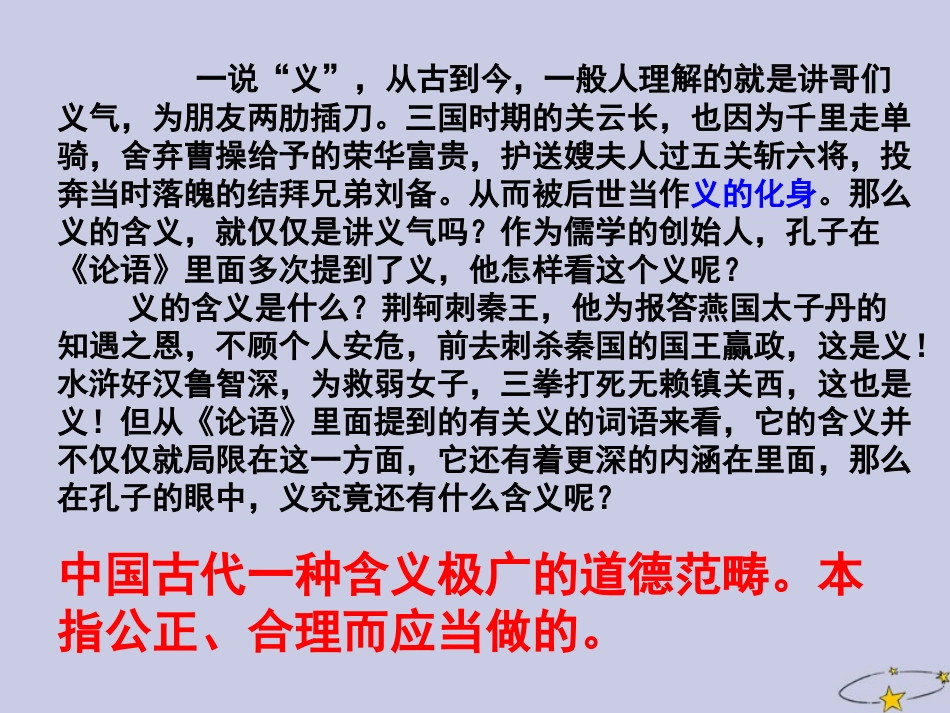 一说“义”，从古到今，一般人理解的就是讲哥们义气，为朋友两肋插刀。三国时期的关云长，也因为千里走单骑，舍弃曹操给予的荣华富贵，护送嫂夫人过五关斩六将，投奔当时落魄的结拜兄弟刘备。从而被后世当作义的化身。那么义的含义，就仅仅是讲义气吗？作为儒学的创始人，孔子在《论语》里面多次提到了义，他怎样看这个义呢？

义的含义是什么？荆轲刺秦王，他为报答燕国太子丹的知遇之恩，不顾个人安危，前去刺杀秦国的国王嬴政，这是义！水浒好汉鲁智深，为救弱女子，三拳打死无赖镇关西，这也是义！但从《论语》里面提到的有关义的词语来看，它的含义并不仅仅就局限在这一方面，它还有着更深的内涵在里面，那么在孔子的眼中，义究竟还有什么含义呢？

中国古代一种含义极广的道德范畴。本指公正、合理而应当做的。